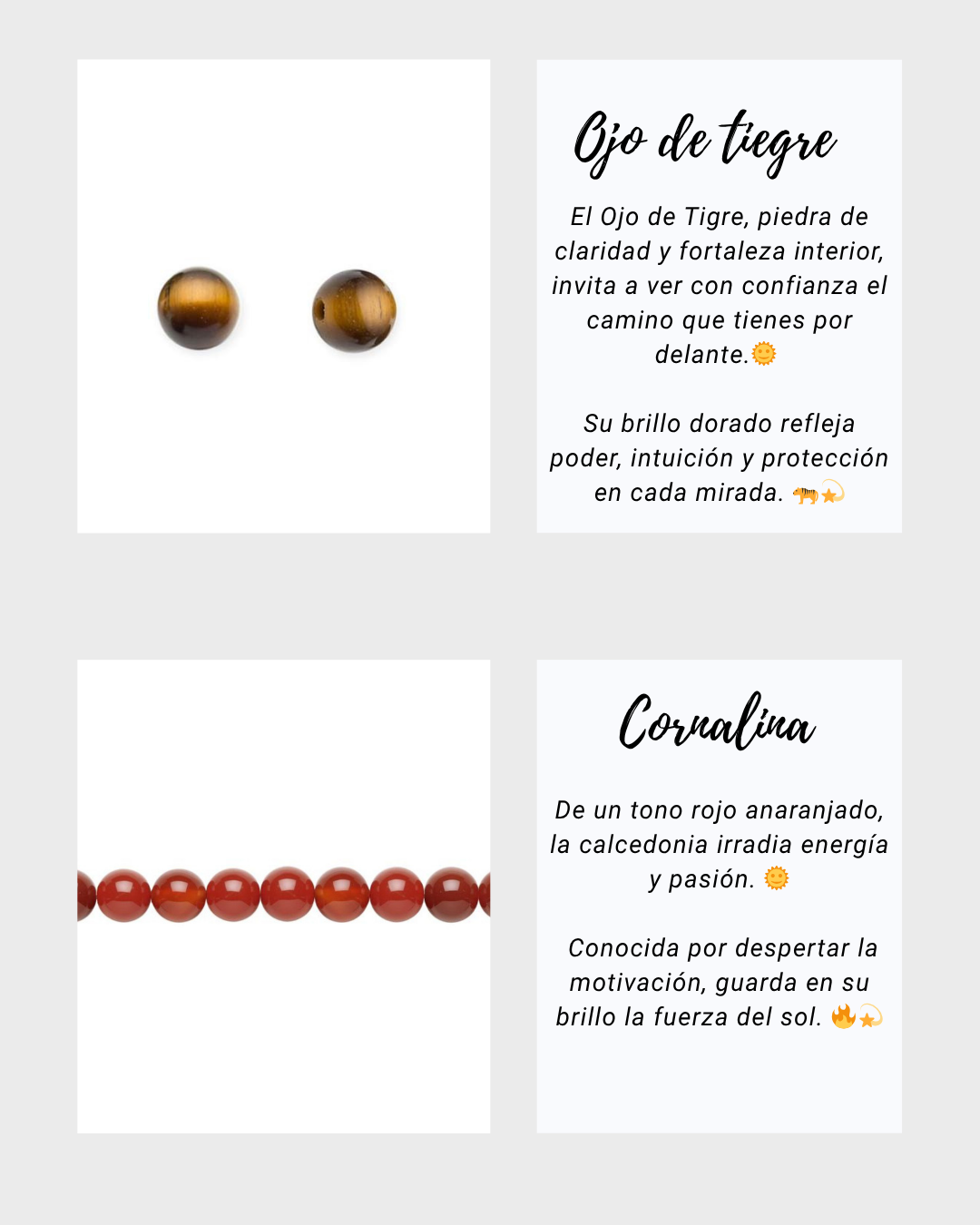 Ojo de tiegre

El Ojo de Tigre, piedra de claridad y fortaleza interior, invita a ver con confianza el camino que tienes por delante.🌞

Su brillo dorado refleja poder, intuición y protección en cada mirada. 🐅💫

Cornalina

De un tono rojo anaranjado, la calcedonia irradia energía y pasión. 🌞

Conocida por despertar la motivación, guarda en su brillo la fuerza del sol. 🔥💫